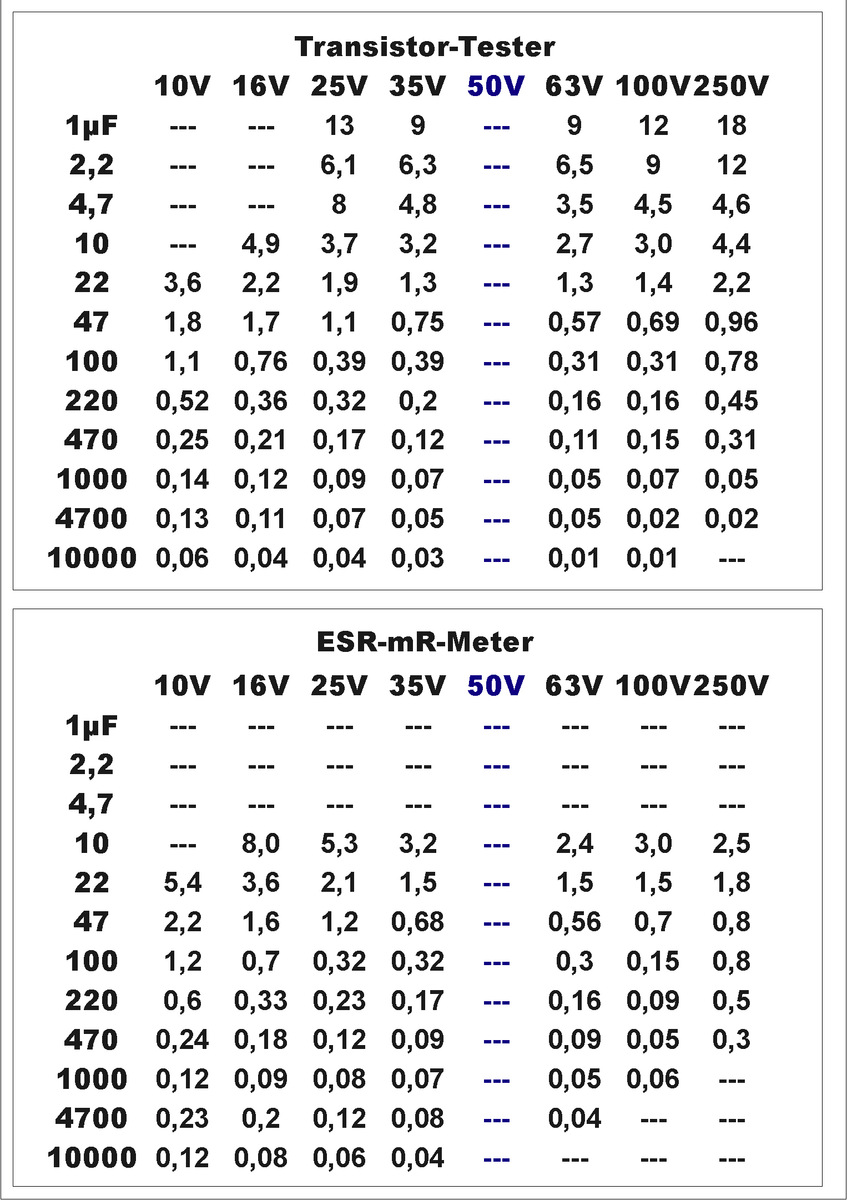 Transistor-Tester

| | 10V | 16V | 25V | 35V | 50V | 63V | 100V | 250V |
|---|---|---|---|---|---|---|---|---|
| 1µF | --- | --- | 13 | 9 | --- | 9 | 12 | 18 |
| 2,2 | --- | --- | 6,1 | 6,3 | --- | 6,5 | 9 | 12 |
| 4,7 | --- | --- | 8 | 4,8 | --- | 3,5 | 4,5 | 4,6 |
| 10 | --- | 4,9 | 3,7 | 3,2 | --- | 2,7 | 3,0 | 4,4 |
| 22 | 3,6 | 2,2 | 1,9 | 1,3 | --- | 1,3 | 1,4 | 2,2 |
| 47 | 1,8 | 1,7 | 1,1 | 0,75 | --- | 0,57 | 0,69 | 0,96 |
| 100 | 1,1 | 0,76 | 0,39 | 0,39 | --- | 0,31 | 0,31 | 0,78 |
| 220 | 0,52 | 0,36 | 0,32 | 0,2 | --- | 0,16 | 0,16 | 0,45 |
| 470 | 0,25 | 0,21 | 0,17 | 0,12 | --- | 0,11 | 0,15 | 0,31 |
| 1000 | 0,14 | 0,12 | 0,09 | 0,07 | --- | 0,05 | 0,07 | 0,05 |
| 4700 | 0,13 | 0,11 | 0,07 | 0,05 | --- | 0,05 | 0,02 | 0,02 |
| 10000 | 0,06 | 0,04 | 0,04 | 0,03 | --- | 0,01 | 0,01 | --- |

ESR-mR-Meter

| | 10V | 16V | 25V | 35V | 50V | 63V | 100V | 250V |
|---|---|---|---|---|---|---|---|---|
| 1µF | --- | --- | --- | --- | --- | --- | --- | --- |
| 2,2 | --- | --- | --- | --- | --- | --- | --- | --- |
| 4,7 | --- | --- | --- | --- | --- | --- | --- | --- |
| 10 | --- | 8,0 | 5,3 | 3,2 | --- | 2,4 | 3,0 | 2,5 |
| 22 | 5,4 | 3,6 | 2,1 | 1,5 | --- | 1,5 | 1,5 | 1,8 |
| 47 | 2,2 | 1,6 | 1,2 | 0,68 | --- | 0,56 | 0,7 | 0,8 |
| 100 | 1,2 | 0,7 | 0,32 | 0,32 | --- | 0,3 | 0,15 | 0,8 |
| 220 | 0,6 | 0,33 | 0,23 | 0,17 | --- | 0,16 | 0,09 | 0,5 |
| 470 | 0,24 | 0,18 | 0,12 | 0,09 | --- | 0,09 | 0,05 | 0,3 |
| 1000 | 0,12 | 0,09 | 0,08 | 0,07 | --- | 0,05 | 0,06 | --- |
| 4700 | 0,23 | 0,2 | 0,12 | 0,08 | --- | 0,04 | --- | --- |
| 10000 | 0,12 | 0,08 | 0,06 | 0,04 | --- | --- | --- | --- |